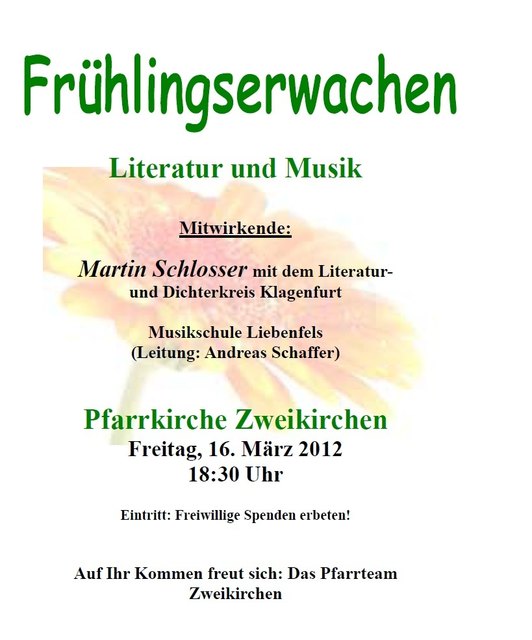 Frühlingserwachen

Literatur und Musik

Mitwirkende:

Martin Schlosser mit dem Literatur- und Dichterkreis Klagenfurt

Musikschule Liebenfels
(Leitung: Andreas Schaffer)

Pfarrkirche Zweikirchen
Freitag, 16. März 2012
18:30 Uhr

Eintritt: Freiwillige Spenden erbeten!

Auf Ihr Kommen freut sich: Das Pfarrteam Zweikirchen